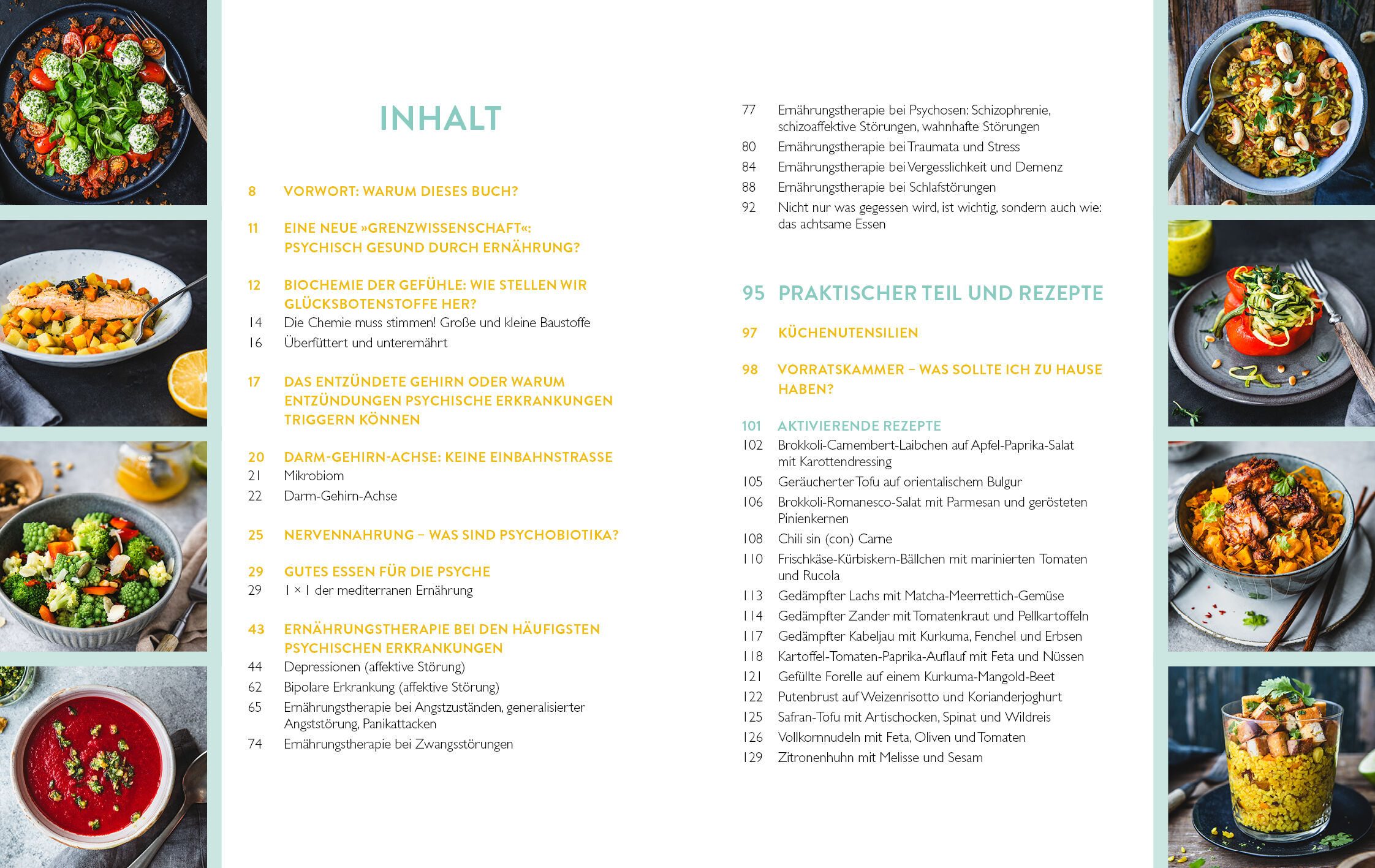 INHALT

8 VORWORT: WARUM DIESES BUCH?

11 EINE NEUE »GRENZWISSENSCHAFT«: PSYCHISCH GESUND DURCH ERNÄHRUNG?

12 BIOCHEMIE DER GEFÜHLE: WIE STELLEN WIR GLÜCKSBOTENSTOFFE HER?
14 Die Chemie muss stimmen! Große und kleine Baustoffe
16 Überfüttert und unterernährt

17 DAS ENTZÜNDETE GEHIRN ODER WARUM ENTZÜNDUNGEN PSYCHISCHE ERKRANKUNGEN TRIGGERN KÖNNEN

20 DARM-GEHIRN-ACHSE: KEINE EINBAHNSTRASSE
21 Mikrobiom
22 Darm-Gehirn-Achse

25 NERVENNAHRUNG – WAS SIND PSYCHOBIOTIKA?

29 GUTES ESSEN FÜR DIE PSYCHE
29 1 × 1 der mediterranen Ernährung

43 ERNÄHRUNGSTHERAPIE BEI DEN HÄUFIGSTEN PSYCHISCHEN ERKRANKUNGEN
44 Depressionen (affektive Störung)
62 Bipolare Erkrankung (affektive Störung)
65 Ernährungstherapie bei Angstzuständen, generalisierter Angststörung, Panikattacken
74 Ernährungstherapie bei Zwangsstörungen
77 Ernährungstherapie bei Psychosen: Schizophrenie, schizoaffektive Störungen, wahnhafte Störungen
80 Ernährungstherapie bei Traumata und Stress
84 Ernährungstherapie bei Vergesslichkeit und Demenz
88 Ernährungstherapie bei Schlafstörungen
92 Nicht nur was gegessen wird, ist wichtig, sondern auch wie: das achtsame Essen

95 PRAKTISCHER TEIL UND REZEPTE

97 KÜCHENUTENSILIEN

98 VORRATSKAMMER – WAS SOLLTE ICH ZU HAUSE HABEN?

101 AKTIVIERENDE REZEPTE
102 Brokkoli-Camembert-Laibchen auf Apfel-Paprika-Salat mit Karottendressing
105 Geräucherter Tofu auf orientalischem Bulgur
106 Brokkoli-Romanesco-Salat mit Parmesan und gerösteten Pinienkernen
108 Chili sin (con) Carne
110 Frischkäse-Kürbiskern-Bällchen mit marinierten Tomaten und Rucola
113 Gedämpfter Lachs mit Matcha-Meerrettich-Gemüse
114 Gedämpfter Zander mit Tomatenkraut und Pellkartoffeln
117 Gedämpfter Kabeljau mit Kurkuma, Fenchel und Erbsen
118 Kartoffel-Tomaten-Paprika-Auflauf mit Feta und Nüssen
121 Gefüllte Forelle auf einem Kurkuma-Mangold-Beet
122 Putenbrust auf Weizenrisotto und Korianderjoghurt
125 Safran-Tofu mit Artischocken, Spinat und Wildreis
126 Vollkornnudeln mit Feta, Oliven und Tomaten
129 Zitronenhuhn mit Melisse und Sesam